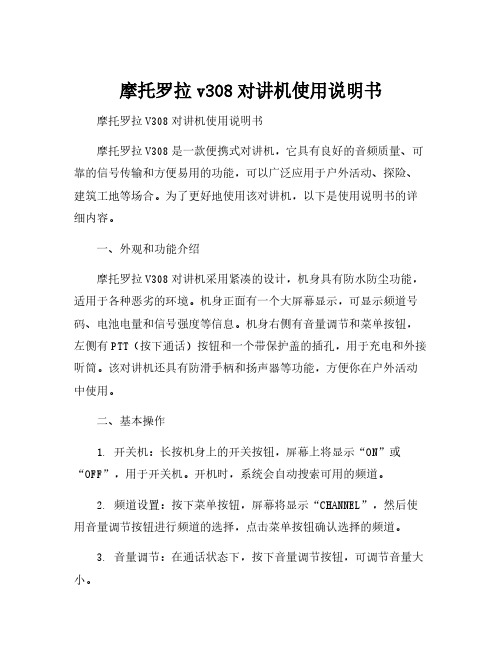 摩托罗拉 v308 对讲机使用说明书

摩托罗拉 V308 对讲机使用说明书

摩托罗拉 V308 是一款便携式对讲机，它具有良好的音频质量、可靠的信号传输和方便易用的功能，可以广泛应用于户外活动、探险、建筑工地等场合。为了更好地使用该对讲机，以下是使用说明书的详细内容。

一、外观和功能介绍

摩托罗拉 V308 对讲机采用紧凑的设计，机身具有防水防尘功能，适用于各种恶劣的环境。机身正面有一个大屏幕显示，可显示频道号码、电池电量和信号强度等信息。机身右侧有音量调节和菜单按钮，左侧有 PTT（按下通话）按钮和一个带保护盖的插孔，用于充电和外接听筒。该对讲机还具有防滑手柄和扬声器等功能，方便你在户外活动中使用。

二、基本操作

1. 开关机：长按机身上的开关按钮，屏幕上将显示“ON”或“OFF”，用于开关机。开机时，系统会自动搜索可用的频道。

2. 频道设置：按下菜单按钮，屏幕将显示“CHANNEL”，然后使用音量调节按钮进行频道的选择，点击菜单按钮确认选择的频道。

3. 音量调节：在通话状态下，按下音量调节按钮，可调节音量大小。